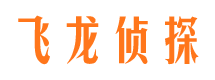 飞龙侦探